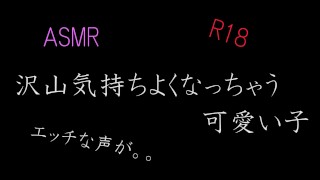 ASMR

R18

沢山気持ちよくなっちゃう

可愛い子

エッチな声が。。